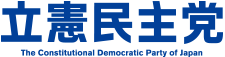 立憲民主党
The Constitutional Democratic Party of Japan